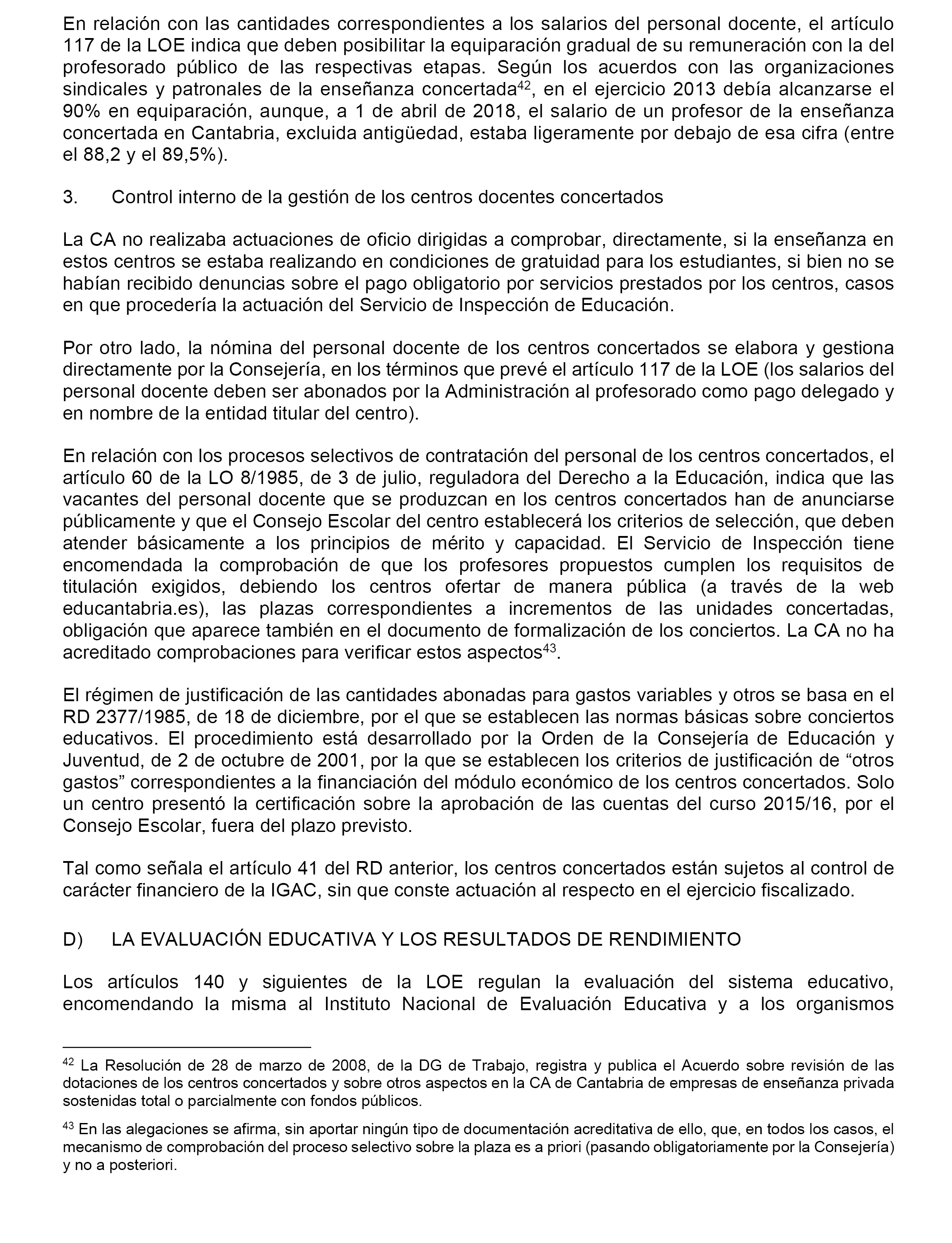 En relación con las cantidades correspondientes a los salarios del personal docente, el artículo 117 de la LOE indica que deben posibilitar la equiparación gradual de su remuneración con la del profesorado público de las respectivas etapas. Según los acuerdos con las organizaciones sindicales y patronales de la enseñanza concertada$^{42}$, en el ejercicio 2013 debía alcanzarse el 90% en equiparación, aunque, a 1 de abril de 2018, el salario de un profesor de la enseñanza concertada en Cantabria, excluida antigüedad, estaba ligeramente por debajo de esa cifra (entre el 88,2 y el 89,5%).

3. Control interno de la gestión de los centros docentes concertados

La CA no realizaba actuaciones de oficio dirigidas a comprobar, directamente, si la enseñanza en estos centros se estaba realizando en condiciones de gratuidad para los estudiantes, si bien no se habían recibido denuncias sobre el pago obligatorio por servicios prestados por los centros, casos en que procedería la actuación del Servicio de Inspección de Educación.

Por otro lado, la nómina del personal docente de los centros concertados se elabora y gestiona directamente por la Consejería, en los términos que prevé el artículo 117 de la LOE (los salarios del personal docente deben ser abonados por la Administración al profesorado como pago delegado y en nombre de la entidad titular del centro).

En relación con los procesos selectivos de contratación del personal de los centros concertados, el artículo 60 de la LO 8/1985, de 3 de julio, reguladora del Derecho a la Educación, indica que las vacantes del personal docente que se produzcan en los centros concertados han de anunciarse públicamente y que el Consejo Escolar del centro establecerá los criterios de selección, que deben atender básicamente a los principios de mérito y capacidad. El Servicio de Inspección tiene encomendada la comprobación de que los profesores propuestos cumplen los requisitos de titulación exigidos, debiendo los centros ofertar de manera pública (a través de la web educantabria.es), las plazas correspondientes a incrementos de las unidades concertadas, obligación que aparece también en el documento de formalización de los conciertos. La CA no ha acreditado comprobaciones para verificar estos aspectos$^{43}$.

El régimen de justificación de las cantidades abonadas para gastos variables y otros se basa en el RD 2377/1985, de 18 de diciembre, por el que se establecen las normas básicas sobre conciertos educativos. El procedimiento está desarrollado por la Orden de la Consejería de Educación y Juventud, de 2 de octubre de 2001, por la que se establecen los criterios de justificación de “otros gastos” correspondientes a la financiación del módulo económico de los centros concertados. Solo un centro presentó la certificación sobre la aprobación de las cuentas del curso 2015/16, por el Consejo Escolar, fuera del plazo previsto.

Tal como señala el artículo 41 del RD anterior, los centros concertados están sujetos al control de carácter financiero de la IGAC, sin que conste actuación al respecto en el ejercicio fiscalizado.

D) LA EVALUACIÓN EDUCATIVA Y LOS RESULTADOS DE RENDIMIENTO

Los artículos 140 y siguientes de la LOE regulan la evaluación del sistema educativo, encomendando la misma al Instituto Nacional de Evaluación Educativa y a los organismos

$^{42}$ La Resolución de 28 de marzo de 2008, de la DG de Trabajo, registra y publica el Acuerdo sobre revisión de las dotaciones de los centros concertados y sobre otros aspectos en la CA de Cantabria de empresas de enseñanza privada sostenidas total o parcialmente con fondos públicos.

$^{43}$ En las alegaciones se afirma, sin aportar ningún tipo de documentación acreditativa de ello, que, en todos los casos, el mecanismo de comprobación del proceso selectivo sobre la plaza es a priori (pasando obligatoriamente por la Consejería) y no a posteriori.